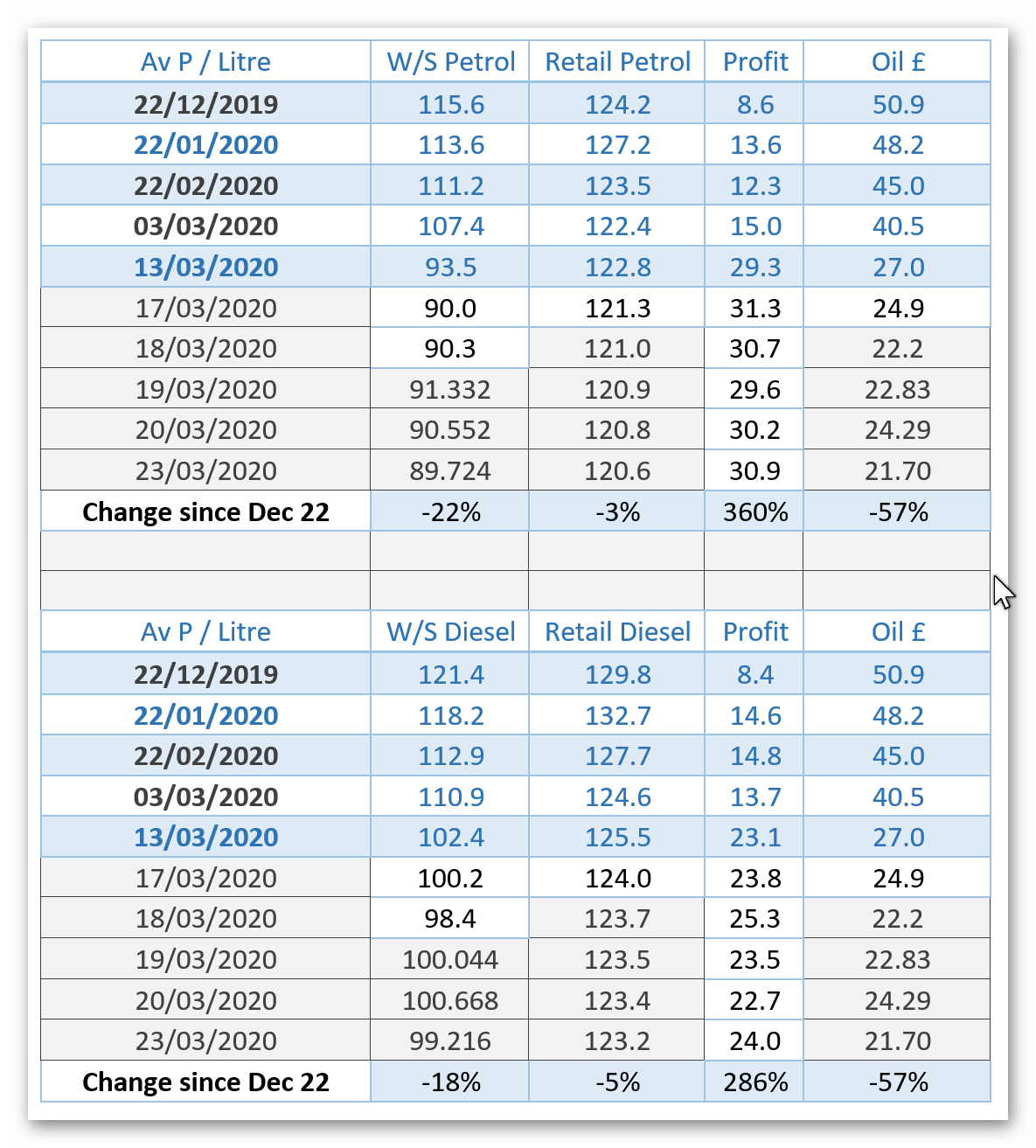 | Av P / Litre | W/S Petrol | Retail Petrol | Profit | Oil £ |
|---|---|---|---|---|
| 22/12/2019 | 115.6 | 124.2 | 8.6 | 50.9 |
| 22/01/2020 | 113.6 | 127.2 | 13.6 | 48.2 |
| 22/02/2020 | 111.2 | 123.5 | 12.3 | 45.0 |
| 03/03/2020 | 107.4 | 122.4 | 15.0 | 40.5 |
| 13/03/2020 | 93.5 | 122.8 | 29.3 | 27.0 |
| 17/03/2020 | 90.0 | 121.3 | 31.3 | 24.9 |
| 18/03/2020 | 90.3 | 121.0 | 30.7 | 22.2 |
| 19/03/2020 | 91.332 | 120.9 | 29.6 | 22.83 |
| 20/03/2020 | 90.552 | 120.8 | 30.2 | 24.29 |
| 23/03/2020 | 89.724 | 120.6 | 30.9 | 21.70 |
| Change since Dec 22 | -22% | -3% | 360% | -57% |

| Av P / Litre | W/S Diesel | Retail Diesel | Profit | Oil £ |
|---|---|---|---|---|
| 22/12/2019 | 121.4 | 129.8 | 8.4 | 50.9 |
| 22/01/2020 | 118.2 | 132.7 | 14.6 | 48.2 |
| 22/02/2020 | 112.9 | 127.7 | 14.8 | 45.0 |
| 03/03/2020 | 110.9 | 124.6 | 13.7 | 40.5 |
| 13/03/2020 | 102.4 | 125.5 | 23.1 | 27.0 |
| 17/03/2020 | 100.2 | 124.0 | 23.8 | 24.9 |
| 18/03/2020 | 98.4 | 123.7 | 25.3 | 22.2 |
| 19/03/2020 | 100.044 | 123.5 | 23.5 | 22.83 |
| 20/03/2020 | 100.668 | 123.4 | 22.7 | 24.29 |
| 23/03/2020 | 99.216 | 123.2 | 24.0 | 21.70 |
| Change since Dec 22 | -18% | -5% | 286% | -57% |